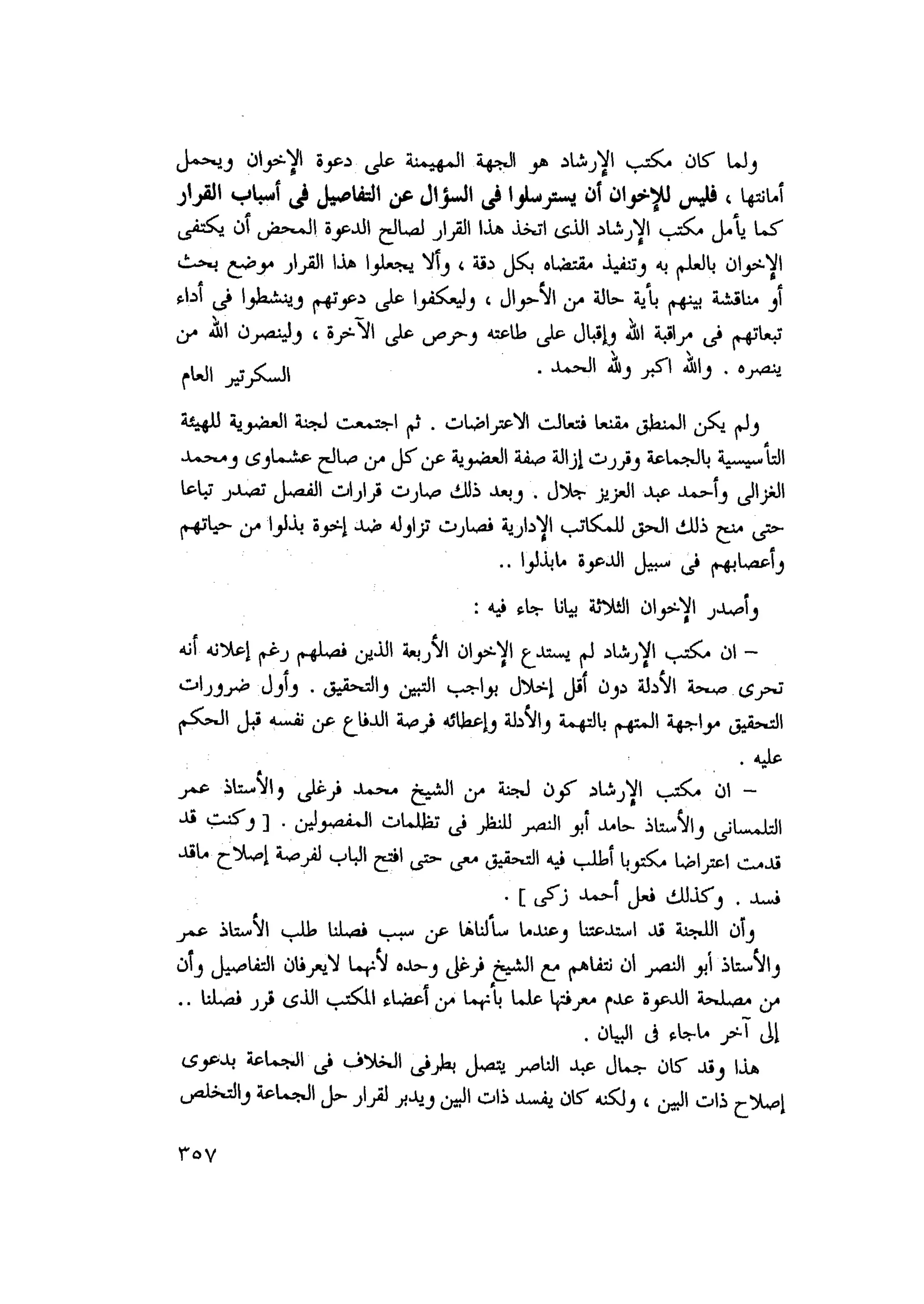 ولما كان مكتب الإرشاد هو الجهة المهيمنة على دعوة الإخوان ويحمل أمانتها ، فليس للإخوان أن يسترسلوا فى السؤال عن التفاصيل فى أسباب القرار كما يأمل مكتب الإرشاد الذى اتخذ هذا القرار لصالح الدعوة المحض أن يكتفى الإخوان بالعلم به وتنفيذ مقتضاه بكل دقة ، وألا يجعلوا هذا القرار موضع بحث أو مناقشة بينهم بأية حالة من الأحوال ، وليعكفوا على دعوتهم وينشطوا فى أداء تبعاتهم فى مراقبة الله وإقبال على طاعته وحرص على الآخرة ، ولينصرن الله من ينصره . والله اكبر ولله الحمد .

السكرتير العام

ولم يكن المنطق مقنعا فتعالت الاعتراضات . ثم اجتمعت لجنة العضوية للهيئة التأسيسية بالجماعة وقررت إزالة صفة العضوية عن كل من صالح عشماوى ومحمد الغزالى وأحمد عبد العزيز جلال . وبعد ذلك صارت قرارات الفصل تصدر تباعا حتى منح ذلك الحق للمكاتب الإدارية فصارت تزاوله ضد إخوة بذلوا من حياتهم وأعصابهم فى سبيل الدعوة مابذلوا ..

وأصدر الإخوان الثلاثة بيانا جاء فيه :

– ان مكتب الإرشاد لم يستدع الإخوان الأربعة الذين فصلهم رغم إعلانه أنه تحرى صحة الأدلة دون أقل إخلال بواجب التبين والتحقيق . وأول ضرورات التحقيق مواجهة المتهم بالتهمة والأدلة وإعطائه فرصة الدفاع عن نفسه قبل الحكم عليه .

– ان مكتب الإرشاد كون لجنة من الشيخ محمد فرغلى والأستاذ عمر التلمسانى والأستاذ حامد أبو النصر للنظر فى تظلمات المفصولين . [ وكنت قد قدمت اعتراضا مكتوبا أطلب فيه التحقيق معى حتى افتح الباب لفرصة إصلاح ماقد فسد . وكذلك فعل أحمد زكى ] .

وأن اللجنة قد استدعتنا وعندما سألناها عن سبب فصلنا طلب الأستاذ عمر والأستاذ أبو النصر ان نتفاهم مع الشيخ فرغلى وحده لأنهما لايعرفان التفاصيل وأن من مصلحة الدعوة عدم معرفتها علما بأنهما من أعضاء المكتب الذى قرر فصلنا .. إلى آخر ماجاء فى البيان .

هذا وقد كان جمال عبد الناصر يتصل بطرفى الخلاف فى الجماعة بدعوى إصلاح ذات البين ، ولكنه كان يفسد ذات البين ويدبر لقرار حل الجماعة والتخلص

٣٥٧